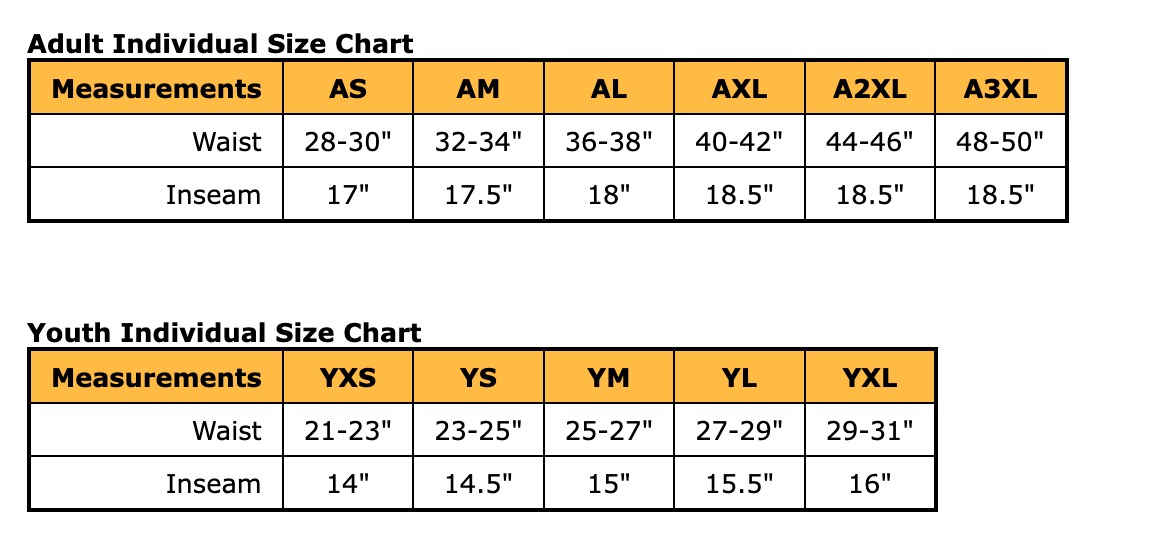 Adult Individual Size Chart

| Measurements | AS | AM | AL | AXL | A2XL | A3XL |
|---|---|---|---|---|---|---|
| Waist | 28-30" | 32-34" | 36-38" | 40-42" | 44-46" | 48-50" |
| Inseam | 17" | 17.5" | 18" | 18.5" | 18.5" | 18.5" |

Youth Individual Size Chart

| Measurements | YXS | YS | YM | YL | YXL |
|---|---|---|---|---|---|
| Waist | 21-23" | 23-25" | 25-27" | 27-29" | 29-31" |
| Inseam | 14" | 14.5" | 15" | 15.5" | 16" |